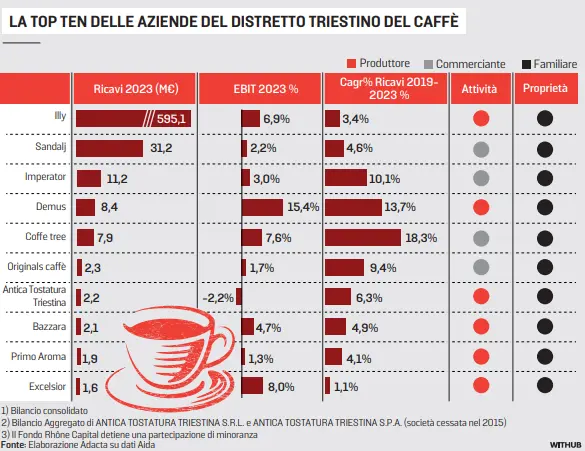 LA TOP TEN DELLE AZIENDE DEL DISTRETTO TRIESTINO DEL CAFFÈ

Produttore Commerciante Familiare

|  | Ricavi 2023 (M€) | EBIT 2023 % | Cagr% Ricavi 2019-2023 % | Attività | Proprietà |
|---|---|---|---|---|---|
| Illy | 595,1 | 6,9% | 3,4% | | |
| Sandalj | 31,2 | 2,2% | 4,6% | | |
| Imperator | 11,2 | 3,0% | 10,1% | | |
| Demus | 8,4 | 15,4% | 13,7% | | |
| Coffe tree | 7,9 | 7,6% | 18,3% | | |
| Originals caffè | 2,3 | 1,7% | 9,4% | | |
| Antica Tostatura Triestina | 2,2 | -2,2% | 6,3% | | |
| Bazzara | 2,1 | 4,7% | 4,9% | | |
| Primo Aroma | 1,9 | 1,3% | 4,1% | | |
| Excelsior | 1,6 | 8,0% | 1,1% | | |

1) Bilancio consolidato
2) Bilancio Aggregato di ANTICA TOSTATURA TRIESTINA S.R.L. e ANTICA TOSTATURA TRIESTINA S.P.A. (società cessata nel 2015)
3) Il Fondo Rhône Capital detiene una partecipazione di minoranza
Fonte: Elaborazione Adacta su dati Aida

WITHUB